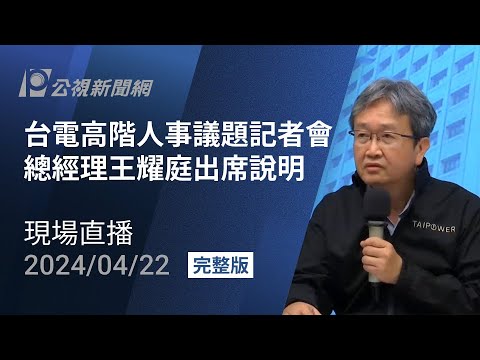 公視新聞網

台電高階人事議題記者會
總經理王耀庭出席說明

現場直播
2024/04/22 完整版

TAIPOWER